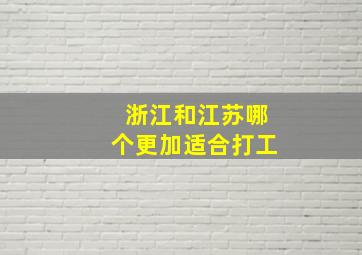 浙江和江苏哪个更加适合打工